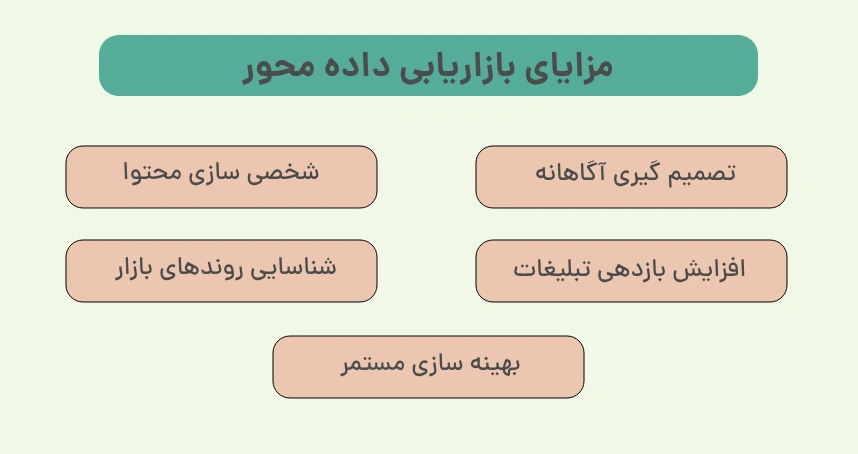 مزایای بازاریابی داده محور

تصمیم گیری آگاهانه

شخصی سازی محتوا

افزایش بازدهی تبلیغات

شناسایی روندهای بازار

بهینه سازی مستمر